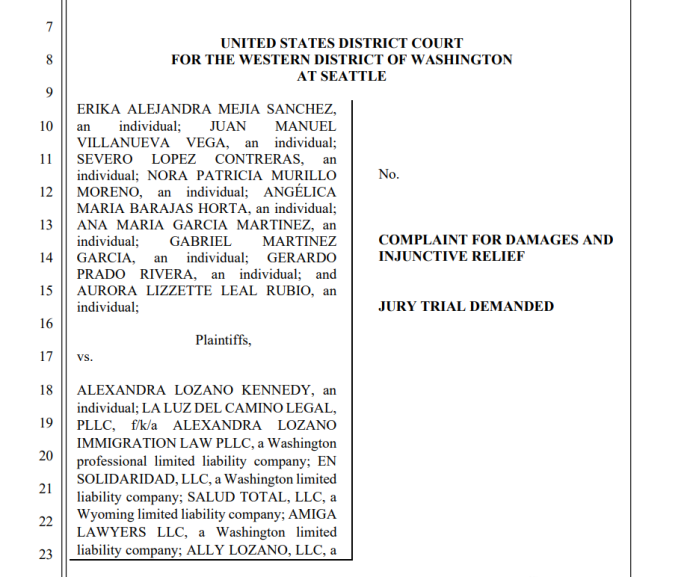 7
8
9
10
11
12
13
14
15
16
17
18
19
20
21
22
23

UNITED STATES DISTRICT COURT
FOR THE WESTERN DISTRICT OF WASHINGTON
AT SEATTLE

ERIKA ALEJANDRA MEJIA SANCHEZ, an individual; JUAN MANUEL VILLANUEVA VEGA, an individual; SEVERO LOPEZ CONTRERAS, an individual; NORA PATRICIA MURILLO MORENO, an individual; ANGÉLICA MARIA BARAJAS HORTA, an individual; ANA MARIA GARCIA MARTINEZ, an individual; GABRIEL MARTINEZ GARCIA, an individual; GERARDO PRADO RIVERA, an individual; and AURORA LIZZETTE LEAL RUBIO, an individual;

Plaintiffs,

vs.

ALEXANDRA LOZANO KENNEDY, an individual; LA LUZ DEL CAMINO LEGAL, PLLC, f/k/a ALEXANDRA LOZANO IMMIGRATION LAW PLLC, a Washington professional limited liability company; EN SOLIDARIDAD, LLC, a Washington limited liability company; SALUD TOTAL, LLC, a Wyoming limited liability company; AMIGA LAWYERS LLC, a Washington limited liability company; ALLY LOZANO, LLC, a

No.

COMPLAINT FOR DAMAGES AND INJUNCTIVE RELIEF

JURY TRIAL DEMANDED